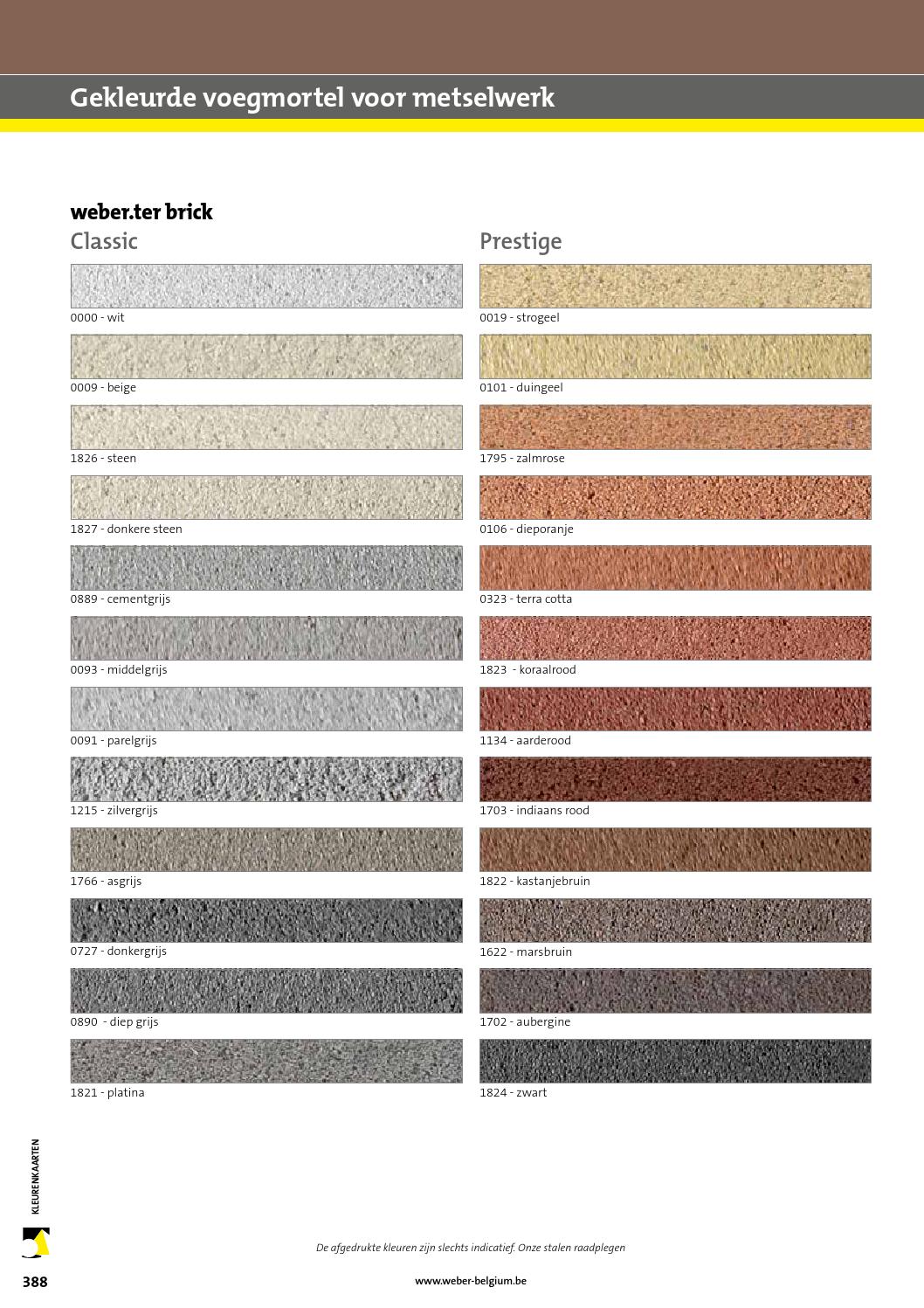 Gekleurde voegmortel voor metselwerk

weber.ter brick

Classic

0000 - wit

0009 - beige

1826 - steen

1827 - donkere steen

0889 - cementgrijs

0093 - middelgrijs

0091 - parelgrijs

1215 - zilvergrijs

1766 - asgrijs

0727 - donkergrijs

0890 - diep grijs

1821 - platina

Prestige

0019 - strogeel

0101 - duingeel

1795 - zalmrose

0106 - dieporanje

0323 - terra cotta

1823 - koraalrood

1134 - aarderood

1703 - indiaans rood

1822 - kastanjebruin

1622 - marsbruin

1702 - aubergine

1824 - zwart

KLEURENKAARTEN

De afgedrukte kleuren zijn slechts indicatief. Onze stalen raadplegen

388

www.weber-belgium.be